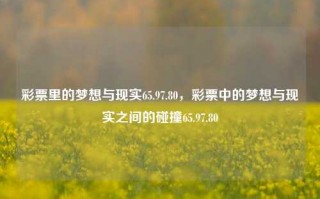 彩票里的梦想与现实65.97.80，彩票中的梦想与现实之间的碰撞65.97.80